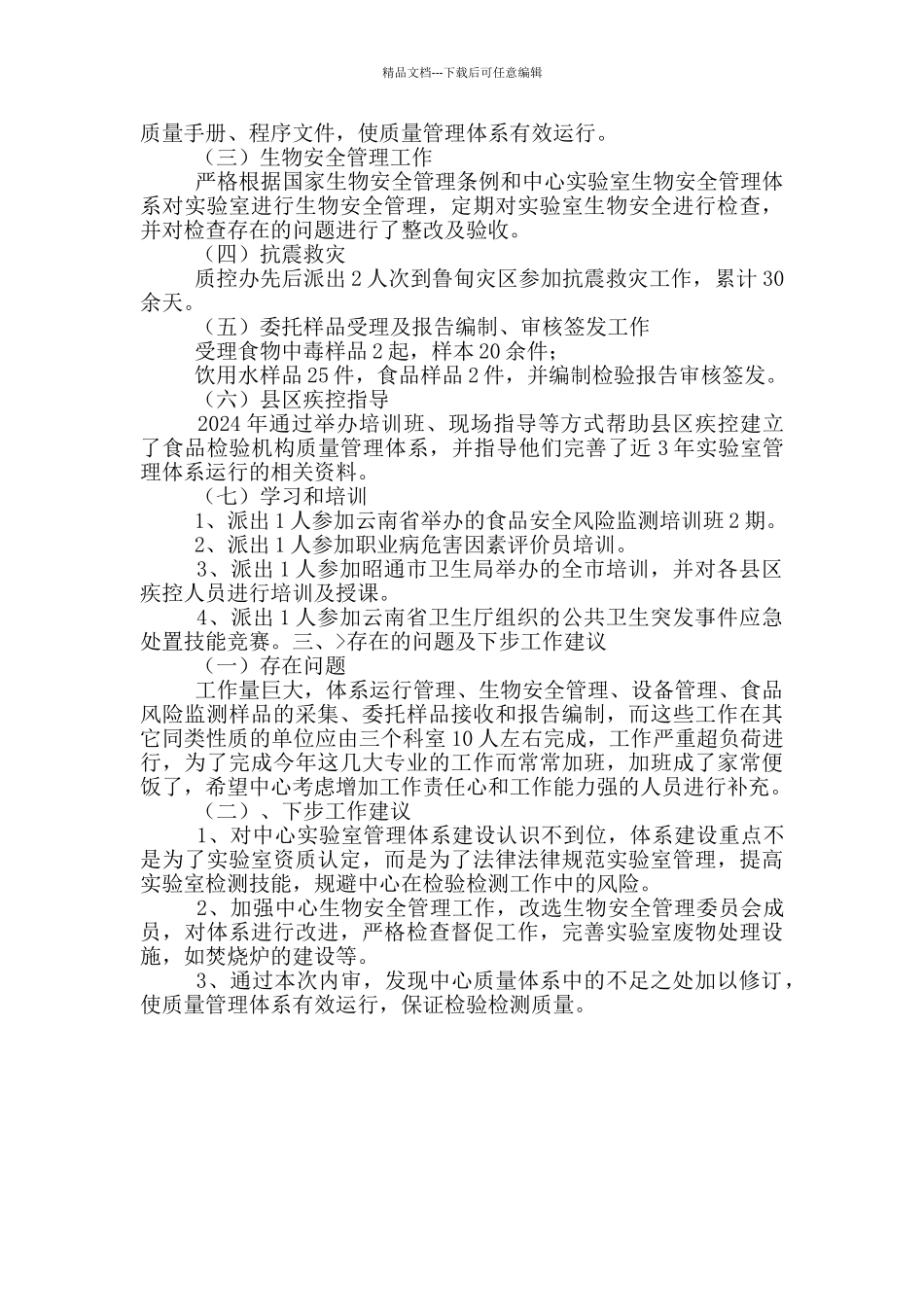 精品文档---下载后可任意编辑

质量手册、程序文件，使质量管理体系有效运行。

（三）生物安全管理工作

严格根据国家生物安全管理条例和中心实验室生物安全管理体系对实验室进行生物安全管理，定期对实验室生物安全进行检查，并对检查存在的问题进行了整改及验收。

（四）抗震救灾

质控办先后派出 2 人次到鲁甸灾区参加抗震救灾工作，累计 30 余天。

（五）委托样品受理及报告编制、审核签发工作

受理食物中毒样品 2 起，样本 20 余件；

饮用水样品 25 件，食品样品 2 件，并编制检验报告审核签发。

（六）县区疾控指导

2024 年通过举办培训班、现场指导等方式帮助县区疾控建立了食品检验机构质量管理体系，并指导他们完善了近 3 年实验室管理体系运行的相关资料。

（七）学习和培训

1、派出 1 人参加云南省举办的食品安全风险监测培训班 2 期。

2、派出 1 人参加职业病危害因素评价员培训。

3、派出 1 人参加昭通市卫生局举办的全市培训，并对各县区疾控人员进行培训及授课。

4、派出 1 人参加云南省卫生厅组织的公共卫生突发事件应急处置技能竞赛。三、>存在的问题及下步工作建议

（一）存在问题

工作量巨大，体系运行管理、生物安全管理、设备管理、食品风险监测样品的采集、委托样品接收和报告编制，而这些工作在其它同类性质的单位应由三个科室 10 人左右完成，工作严重超负荷进行，为了完成今年这几大专业的工作而常常加班，加班成了家常便饭了，希望中心考虑增加工作责任心和工作能力强的人员进行补充。

（二）、下步工作建议

1、对中心实验室管理体系建设认识不到位，体系建设重点不是为了实验室资质认定，而是为了法律法律规范实验室管理，提高实验室检测技能，规避中心在检验检测工作中的风险。

2、加强中心生物安全管理工作，改选生物安全管理委员会成员，对体系进行改进，严格检查督促工作，完善实验室废物处理设施，如焚烧炉的建设等。

3、通过本次内审，发现中心质量体系中的不足之处加以修订，使质量管理体系有效运行，保证检验检测质量。